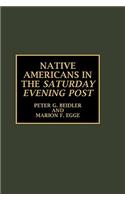 NATIVE AMERICANS IN THE SATURDAY EVENING POST

PETER G. BEIDLER
AND
MARION F. EGGE